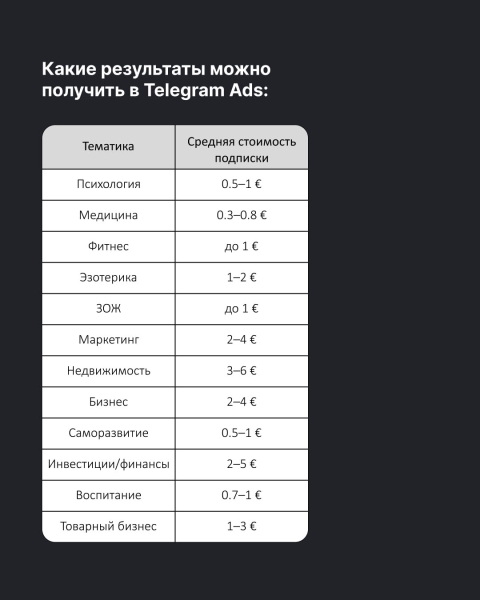 Какие результаты можно получить в Telegram Ads:

| Тематика | Средняя стоимость подписки |
|---|---|
| Психология | 0.5–1 € |
| Медицина | 0.3–0.8 € |
| Фитнес | до 1 € |
| Эзотерика | 1–2 € |
| ЗОЖ | до 1 € |
| Маркетинг | 2–4 € |
| Недвижимость | 3–6 € |
| Бизнес | 2–4 € |
| Саморазвитие | 0.5–1 € |
| Инвестиции/финансы | 2–5 € |
| Воспитание | 0.7–1 € |
| Товарный бизнес | 1–3 € |